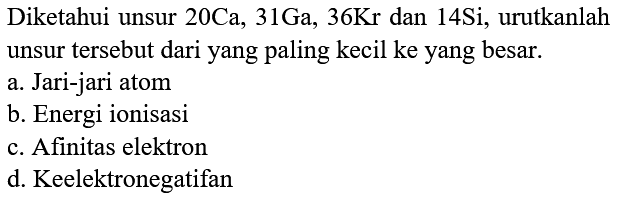 Diketahui unsur 20Ca, 31Ga, 36Kr dan 14Si, urutkanlah unsur tersebut dari yang paling kecil ke yang besar.
a. Jari-jari atom
b. Energi ionisasi
c. Afinitas elektron
d. Keelektronegatifan